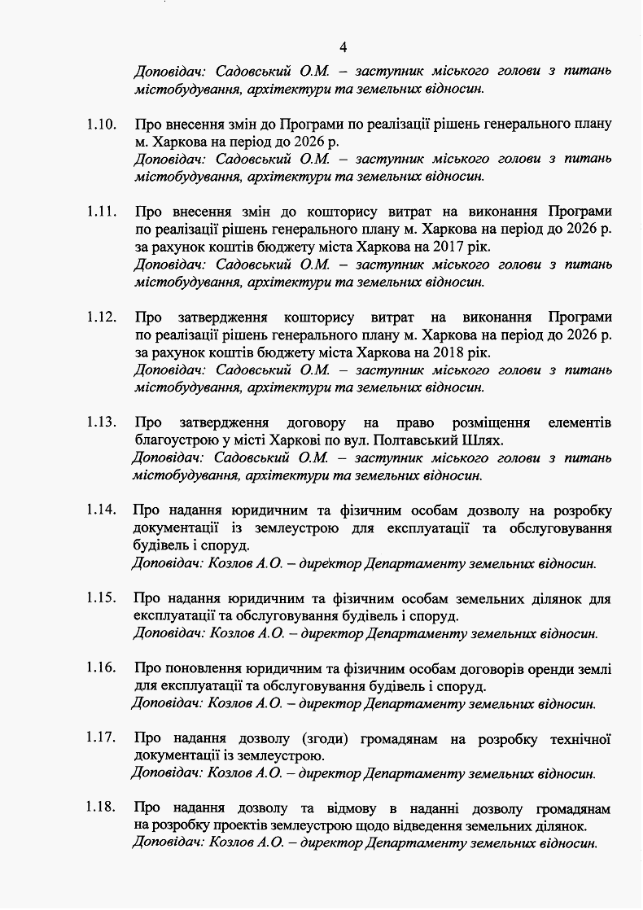 4

Доповідач: Садовський О.М. – заступник міського голови з питань містобудування, архітектури та земельних відносин.

1.10. Про внесення змін до Програми по реалізації рішень генерального плану м. Харкова на період до 2026 р.
Доповідач: Садовський О.М. – заступник міського голови з питань містобудування, архітектури та земельних відносин.

1.11. Про внесення змін до кошторису витрат на виконання Програми по реалізації рішень генерального плану м. Харкова на період до 2026 р. за рахунок коштів бюджету міста Харкова на 2017 рік.
Доповідач: Садовський О.М. – заступник міського голови з питань містобудування, архітектури та земельних відносин.

1.12. Про затвердження кошторису витрат на виконання Програми по реалізації рішень генерального плану м. Харкова на період до 2026 р. за рахунок коштів бюджету міста Харкова на 2018 рік.
Доповідач: Садовський О.М. – заступник міського голови з питань містобудування, архітектури та земельних відносин.

1.13. Про затвердження договору на право розміщення елементів благоустрою у місті Харкові по вул. Полтавський Шлях.
Доповідач: Садовський О.М. – заступник міського голови з питань містобудування, архітектури та земельних відносин.

1.14. Про надання юридичним та фізичним особам дозволу на розробку документації із землеустрою для експлуатації та обслуговування будівель і споруд.
Доповідач: Козлов А.О. – директор Департаменту земельних відносин.

1.15. Про надання юридичним та фізичним особам земельних ділянок для експлуатації та обслуговування будівель і споруд.
Доповідач: Козлов А.О. – директор Департаменту земельних відносин.

1.16. Про поновлення юридичним та фізичним особам договорів оренди землі для експлуатації та обслуговування будівель і споруд.
Доповідач: Козлов А.О. – директор Департаменту земельних відносин.

1.17. Про надання дозволу (згоди) громадянам на розробку технічної документації із землеустрою.
Доповідач: Козлов А.О. – директор Департаменту земельних відносин.

1.18. Про надання дозволу та відмову в наданні дозволу громадянам на розробку проектів землеустрою щодо відведення земельних ділянок.
Доповідач: Козлов А.О. – директор Департаменту земельних відносин.